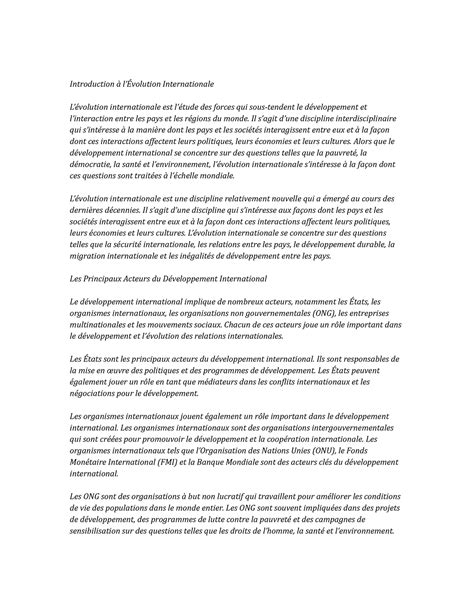 Introduction à l'Évolution Internationale

L'évolution internationale est l'étude des forces qui sous-tendent le développement et l'interaction entre les pays et les régions du monde. Il s'agit d'une discipline interdisciplinaire qui s'intéresse à la manière dont les pays et les sociétés interagissent entre eux et à la façon dont ces interactions affectent leurs politiques, leurs économies et leurs cultures. Alors que le développement international se concentre sur des questions telles que la pauvreté, la démocratie, la santé et l'environnement, l'évolution internationale s'intéresse à la façon dont ces questions sont traitées à l'échelle mondiale.

L'évolution internationale est une discipline relativement nouvelle qui a émergé au cours des dernières décennies. Il s'agit d'une discipline qui s'intéresse aux façons dont les pays et les sociétés interagissent entre eux et à la façon dont ces interactions affectent leurs politiques, leurs économies et leurs cultures. L'évolution internationale se concentre sur des questions telles que la sécurité internationale, les relations entre les pays, le développement durable, la migration internationale et les inégalités de développement entre les pays.

Les Principaux Acteurs du Développement International

Le développement international implique de nombreux acteurs, notamment les États, les organismes internationaux, les organisations non gouvernementales (ONG), les entreprises multinationales et les mouvements sociaux. Chacun de ces acteurs joue un rôle important dans le développement et l'évolution des relations internationales.

Les États sont les principaux acteurs du développement international. Ils sont responsables de la mise en œuvre des politiques et des programmes de développement. Les États peuvent également jouer un rôle en tant que médiateurs dans les conflits internationaux et les négociations pour le développement.

Les organismes internationaux jouent également un rôle important dans le développement international. Les organismes internationaux sont des organisations intergouvernementales qui sont créées pour promouvoir le développement et la coopération internationale. Les organismes internationaux tels que l'Organisation des Nations Unies (ONU), le Fonds Monétaire International (FMI) et la Banque Mondiale sont des acteurs clés du développement international.

Les ONG sont des organisations à but non lucratif qui travaillent pour améliorer les conditions de vie des populations dans le monde entier. Les ONG sont souvent impliquées dans des projets de développement, des programmes de lutte contre la pauvreté et des campagnes de sensibilisation sur des questions telles que les droits de l'homme, la santé et l'environnement.